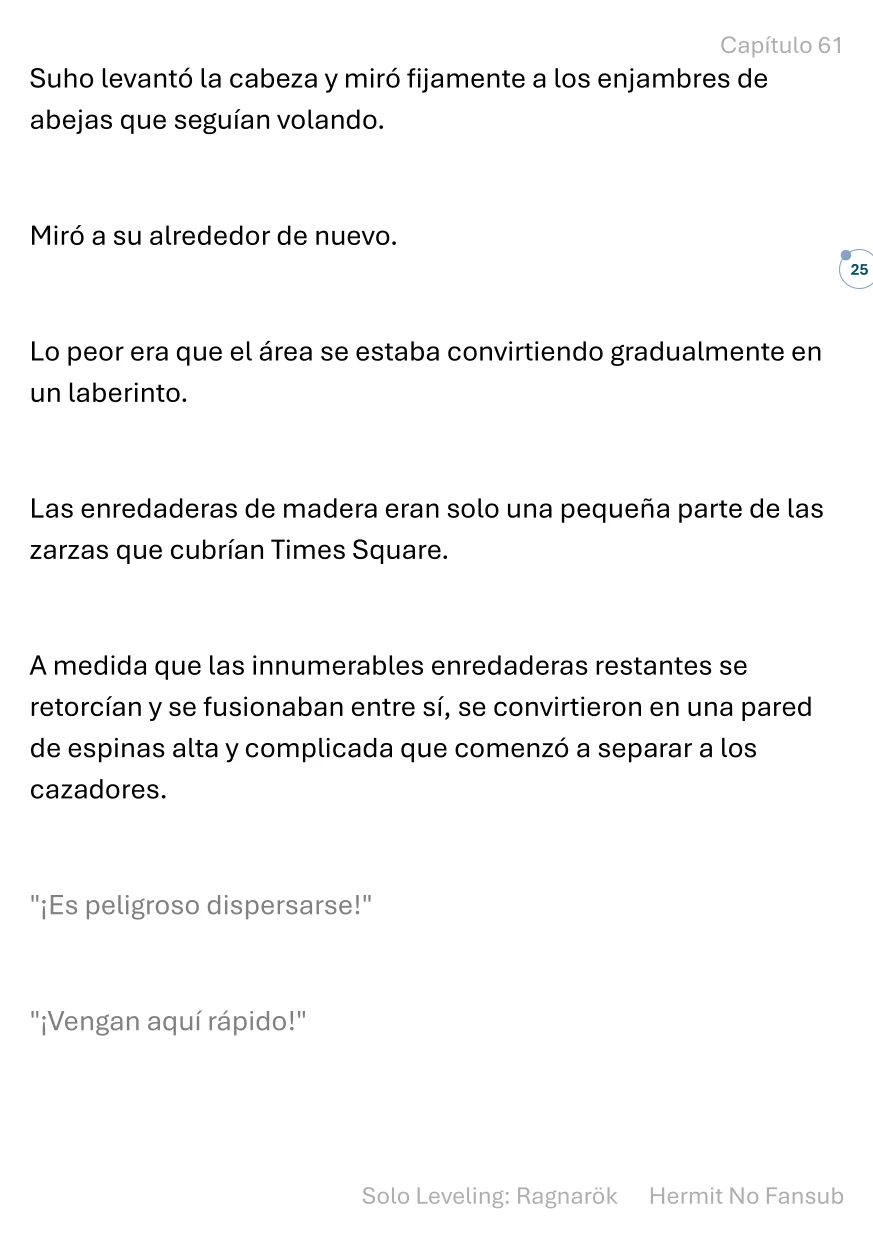 Capítulo 61

Suho levantó la cabeza y miró fijamente a los enjambres de abejas que seguían volando.

Miró a su alrededor de nuevo.

25

Lo peor era que el área se estaba convirtiendo gradualmente en un laberinto.

Las enredaderas de madera eran solo una pequeña parte de las zarzas que cubrían Times Square.

A medida que las innumerables enredaderas restantes se retorcían y se fusionaban entre sí, se convirtieron en una pared de espinas alta y complicada que comenzó a separar a los cazadores.

"¡Es peligroso dispersarse!"

"¡Vengan aquí rápido!"

Solo Leveling: Ragnarök Hermit No Fansub